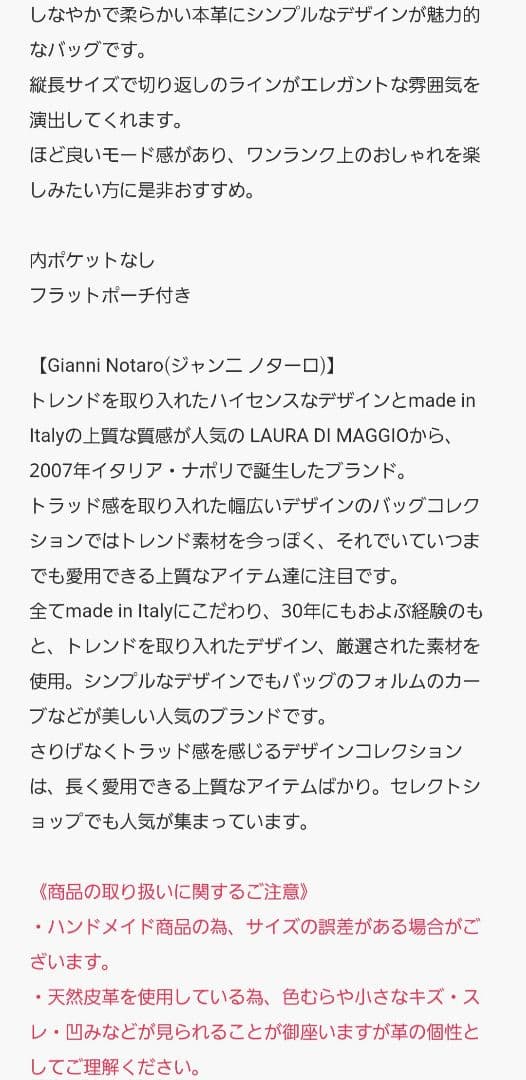 しなやかで柔らかい本革にシンプルなデザインが魅力的なバッグです。
縦長サイズで切り返しのラインがエレガントな雰囲気を演出してくれます。
ほど良いモード感があり、ワンランク上のおしゃれを楽しみたい方に是非おすすめ。

内ポケットなし
フラットポーチ付き

【Gianni Notaro(ジャンニ ノターロ)】
トレンドを取り入れたハイセンスなデザインとmade in Italyの上質な質感が人気の LAURA DI MAGGIOから、2007年イタリア・ナポリで誕生したブランド。
トラッド感を取り入れた幅広いデザインのバッグコレクションではトレンド素材を今っぽく、それでいていつまでも愛用できる上質なアイテム達に注目です。
全てmade in Italyにこだわり、30年にもおよぶ経験のもと、トレンドを取り入れたデザイン、厳選された素材を使用。シンプルなデザインでもバッグのフォルムのカーブなどが美しい人気のブランドです。
さりげなくトラッド感を感じるデザインコレクションは、長く愛用できる上質なアイテムばかり。セレクトショップでも人気が集まっています。

《商品の取り扱いに関するご注意》
・ハンドメイド商品の為、サイズの誤差がある場合がございます。
・天然皮革を使用している為、色むらや小さなキズ・スレ・凹みなどが見られることが御座いますが革の個性としてご理解ください。